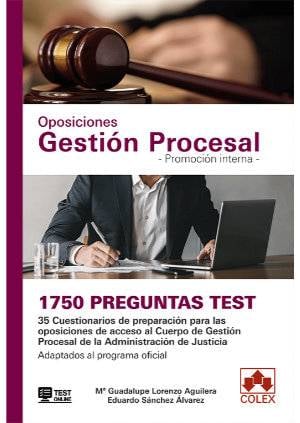 Oposiciones
Gestión Procesal
- Promoción interna -

1750 PREGUNTAS TEST
35 Cuestionarios de preparación para las oposiciones de acceso al Cuerpo de Gestión Procesal de la Administración de Justicia
Adaptados al programa oficial

TEST ONLINE

Mª Guadalupe Lorenzo Aguilera
Eduardo Sánchez Álvarez

COLEX